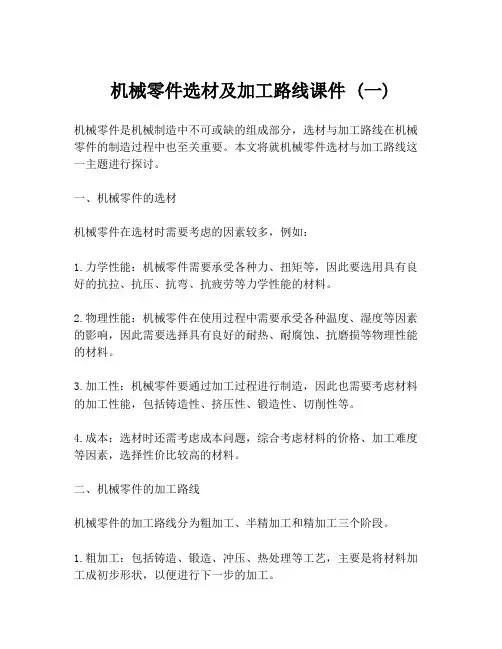 机械零件选材及加工路线课件（一）

机械零件是机械制造中不可或缺的组成部分，选材与加工路线在机械零件的制造过程中也至关重要。本文将就机械零件选材与加工路线这一主题进行探讨。

一、机械零件的选材

机械零件在选材时需要考虑的因素较多，例如：

1. 力学性能：机械零件需要承受各种力、扭矩等，因此要选用具有良好的抗拉、抗压、抗弯、抗疲劳等力学性能的材料。

2. 物理性能：机械零件在使用过程中需要承受各种温度、湿度等因素的影响，因此需要选择具有良好的耐热、耐腐蚀、抗磨损等物理性能的材料。

3. 加工性：机械零件要通过加工过程进行制造，因此也需要考虑材料的加工性能，包括铸造性、挤压性、锻造性、切削性等。

4. 成本：选材时还需考虑成本问题，综合考虑材料的价格、加工难度等因素，选择性价比较高的材料。

二、机械零件的加工路线

机械零件的加工路线分为粗加工、半精加工和精加工三个阶段。

1. 粗加工：包括铸造、锻造、冲压、热处理等工艺，主要是将材料加工成初步形状，以便进行下一步的加工。